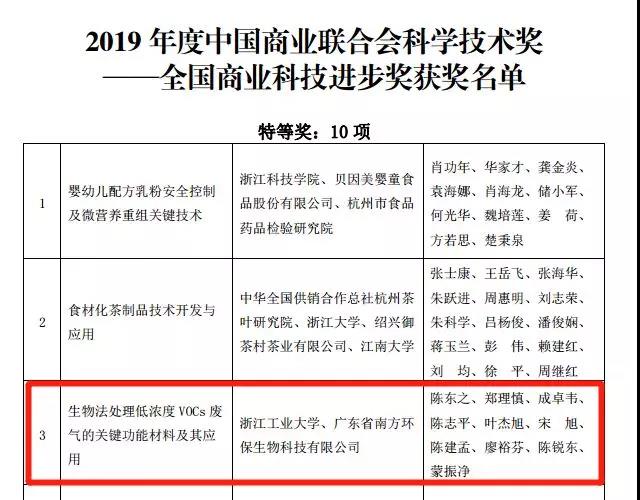 2019 年度中国商业联合会科学技术奖
——全国商业科技进步奖获奖名单

特等奖：10 项

| 1 | 婴幼儿配方乳粉安全控制及微营养重组关键技术 | 浙江科技学院、贝因美婴童食品股份有限公司、杭州市食品药品检验研究院 | 肖功年、华家才、龚金炎、袁海娜、肖海龙、储小军、何光华、魏培莲、姜 荷、方若思、楚秉泉 |
|---|---|---|---|
| 2 | 食材化茶制品技术开发与应用 | 中华全国供销合作总社杭州茶叶研究院、浙江大学、绍兴御茶村茶业有限公司、江南大学 | 张士康、王岳飞、张海华、朱跃进、周惠明、刘志荣、朱科学、吕杨俊、潘俊娴、蒋玉兰、彭 伟、赖建红、刘 均、徐 平、周继红 |
| 3 | 生物法处理低浓度 VOCs 废气的关键功能材料及其应用 | 浙江工业大学、广东省南方环保生物科技有限公司 | 陈东之、郑理慎、成卓韦、陈志平、叶杰旭、宋 旭、陈建孟、廖裕芬、陈锐东、蒙振净 |